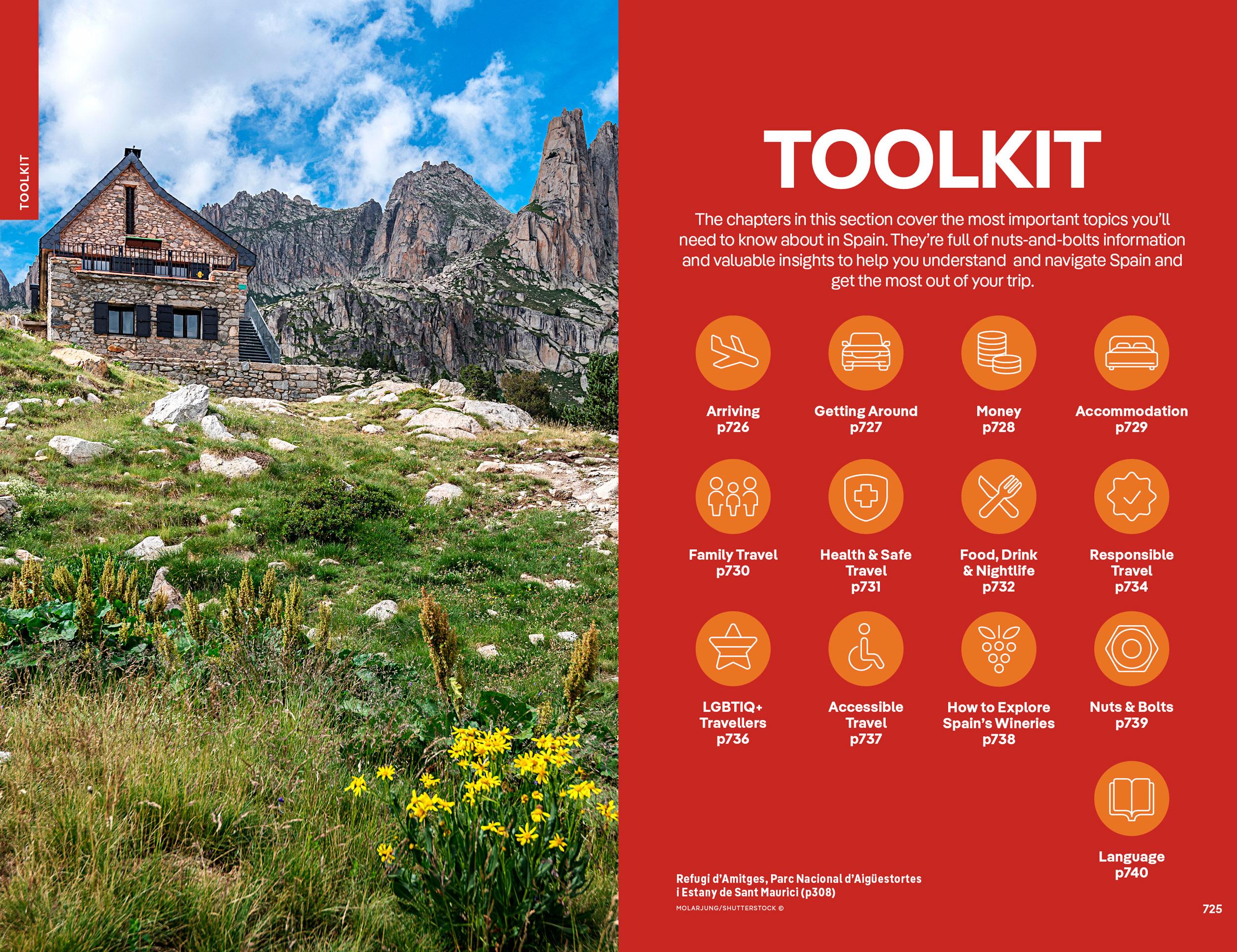 TOOLKIT

TOOLKIT

The chapters in this section cover the most important topics you'll need to know about in Spain. They're full of nuts-and-bolts information and valuable insights to help you understand and navigate Spain and get the most out of your trip.

Arriving
p726

Getting Around
p727

Money
p728

Accommodation
p729

Family Travel
p730

Health & Safe
Travel
p731

Food, Drink
& Nightlife
p732

Responsible
Travel
p734

LGBTIQ+
Travellers
p736

Accessible
Travel
p737

How to Explore
Spain's Wineries
p738

Nuts & Bolts
p739

Language
p740

Refugi d'Amitges, Parc Nacional d'Aigüestortes i Estany de Sant Maurici (p308)

MOLARJUNG/SHUTTERSTOCK ©

725